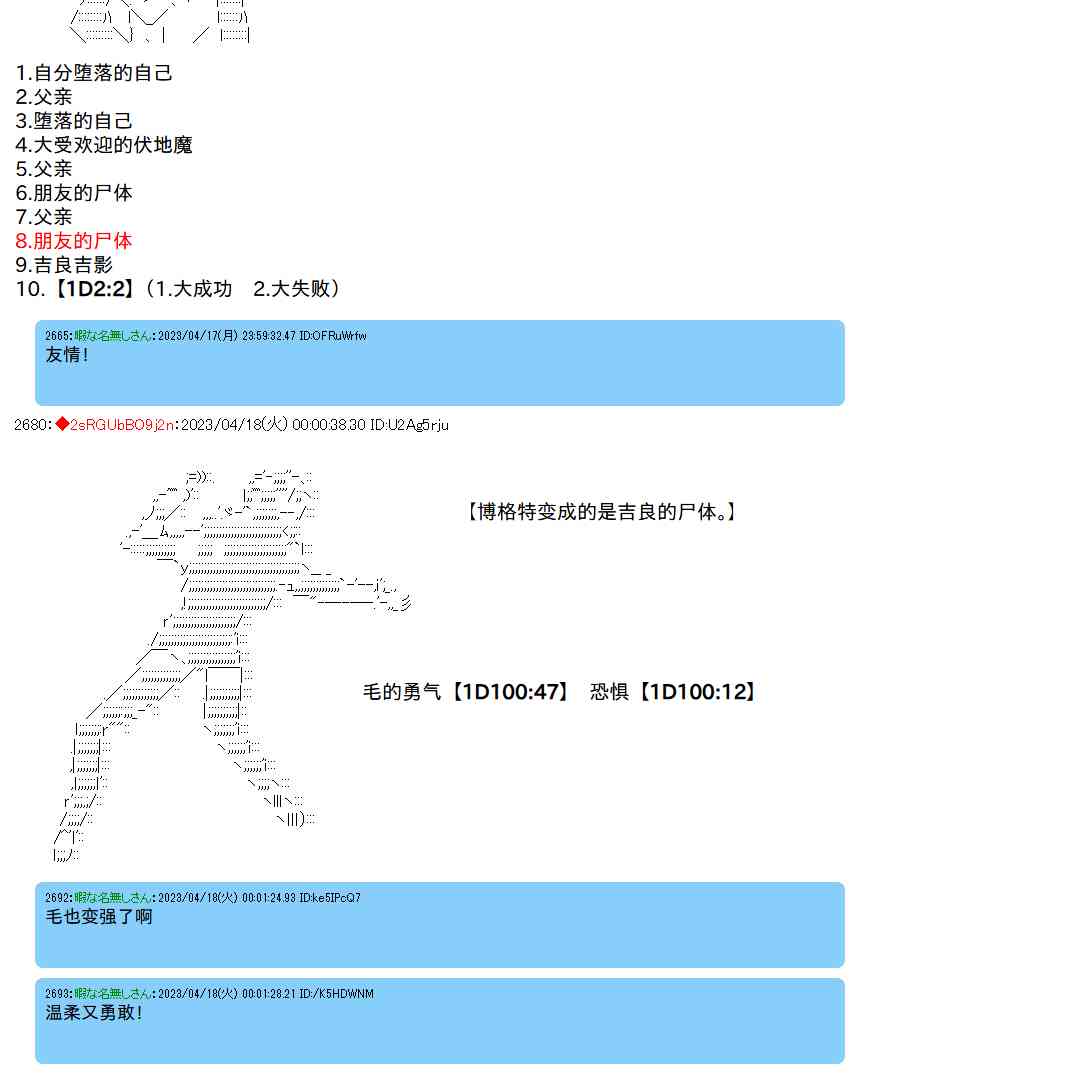 1.自分堕落的自己
2.父亲
3.堕落的自己
4.大受欢迎的伏地魔
5.父亲
6.朋友的尸体
7.父亲
8.朋友的尸体
9.吉良吉影
10.【1D2:2】（1.大成功　2.大失败）

2665:暇な名無しさん:2023/04/17(月) 23:59:32.47 ID:OFRuWrfw
友情！

2680:◆2sRGUbBO9j2n:2023/04/18(火) 00:00:38.30 ID:U2Ag5rju

【博格特变成的是吉良的尸体。】

毛的勇气【1D100:47】　恐惧【1D100:12】

2692:暇な名無しさん:2023/04/18(火) 00:01:24.93 ID:ke5IPcQ7
毛也变强了啊

2693:暇な名無しさん:2023/04/18(火) 00:01:28.21 ID:/K5HDWNM
温柔又勇敢！